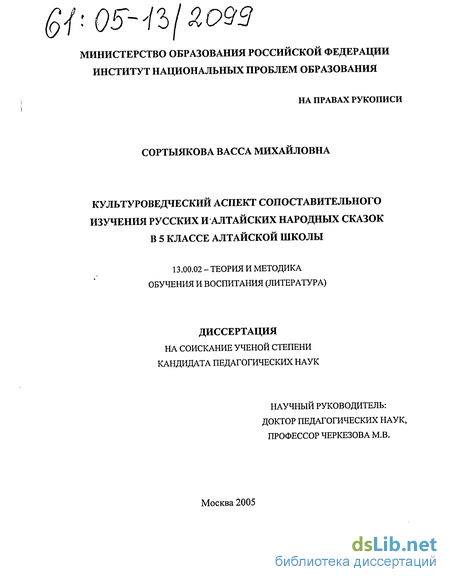 61:05-13/2099

МИНИСТЕРСТВО ОБРАЗОВАНИЯ РОССИЙСКОЙ ФЕДЕРАЦИИ
ИНСТИТУТ НАЦИОНАЛЬНЫХ ПРОБЛЕМ ОБРАЗОВАНИЯ

НА ПРАВАХ РУКОПИСИ

СОРТЫЯКОВА ВАССА МИХАЙЛОВНА

КУЛЬТУРОВЕДЧЕСКИЙ АСПЕКТ СОПОСТАВИТЕЛЬНОГО ИЗУЧЕНИЯ РУССКИХ И АЛТАЙСКИХ НАРОДНЫХ СКАЗОК В 5 КЛАССЕ АЛТАЙСКОЙ ШКОЛЫ

13.00.02 – ТЕОРИЯ И МЕТОДИКА ОБУЧЕНИЯ И ВОСПИТАНИЯ (ЛИТЕРАТУРА)

ДИССЕРТАЦИЯ
НА СОИСКАНИЕ УЧЕНОЙ СТЕПЕНИ
КАНДИДАТА ПЕДАГОГИЧЕСКИХ НАУК

НАУЧНЫЙ РУКОВОДИТЕЛЬ:
ДОКТОР ПЕДАГОГИЧЕСКИХ НАУК,
ПРОФЕССОР ЧЕРКЕЗОВА М.В.

Москва 2005

dsLib.net
библиотека диссертаций